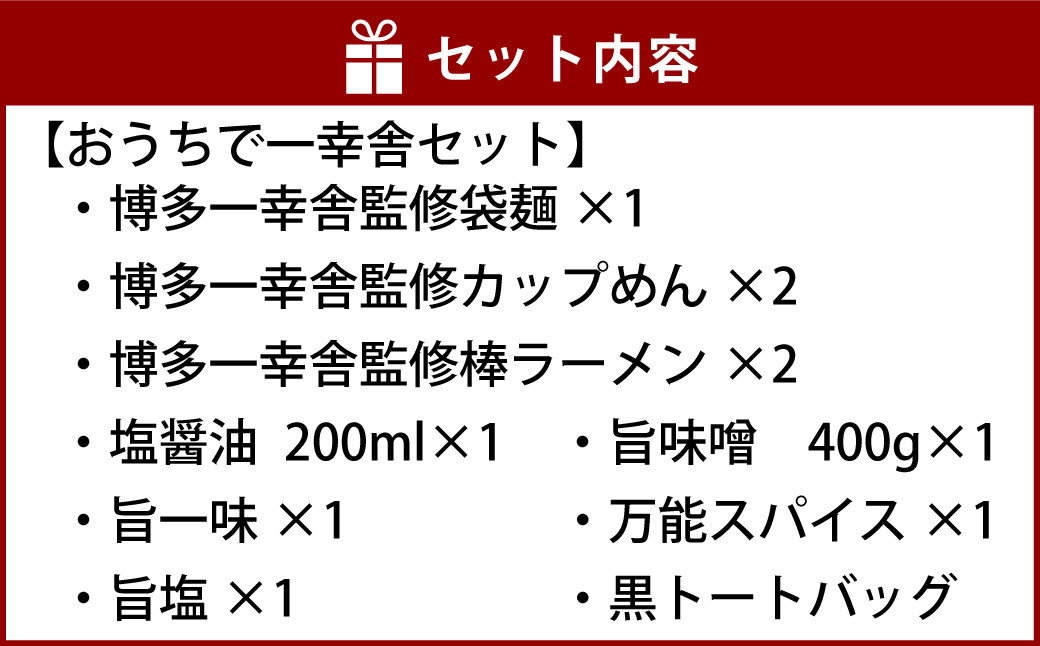 セット内容

【おうちで一幸舎セット】
・博多一幸舎監修袋麺 ×1
・博多一幸舎監修カップめん ×2
・博多一幸舎監修棒ラーメン ×2
・塩醤油 200ml×1
・旨一味 ×1
・旨塩 ×1
・旨味噌 400g×1
・万能スパイス ×1
・黒トートバッグ